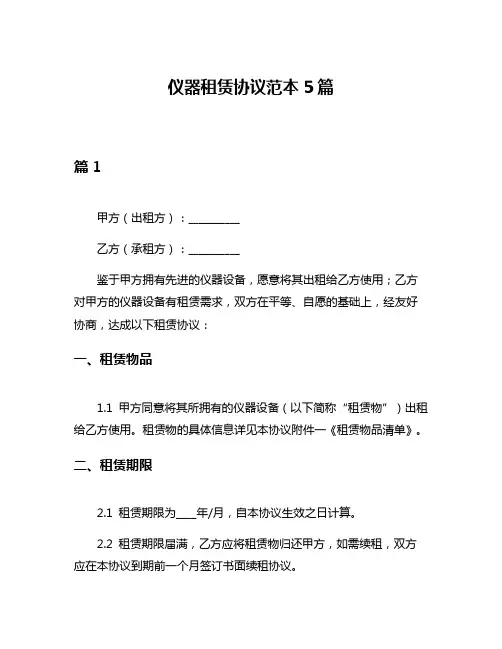 仪器租赁协议范本 5 篇

篇 1

甲方（出租方）：__________

乙方（承租方）：__________

鉴于甲方拥有先进的仪器设备，愿意将其出租给乙方使用；乙方对甲方的仪器设备有租赁需求，双方在平等、自愿的基础上，经友好协商，达成以下租赁协议：

一、租赁物品

1.1 甲方同意将其所拥有的仪器设备（以下简称“租赁物”）出租给乙方使用。租赁物的具体信息详见本协议附件一《租赁物品清单》。

二、租赁期限

2.1 租赁期限为____年/月，自本协议生效之日计算。

2.2 租赁期限届满，乙方应将租赁物归还甲方，如需续租，双方应在本协议到期前一个月签订书面续租协议。